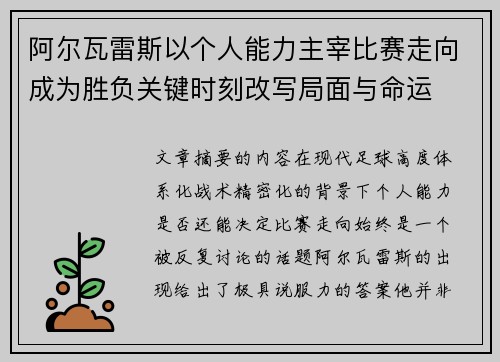 阿尔瓦雷斯以个人能力主宰比赛走向成为胜负关键时刻改写局面与命运

文章摘要的内容在现代足球高度体系化战术精密化的背景下个人能力是否还能决定比赛走向始终是一个被反复讨论的话题阿尔瓦雷斯的出现给出了极具说服力的答案他并非